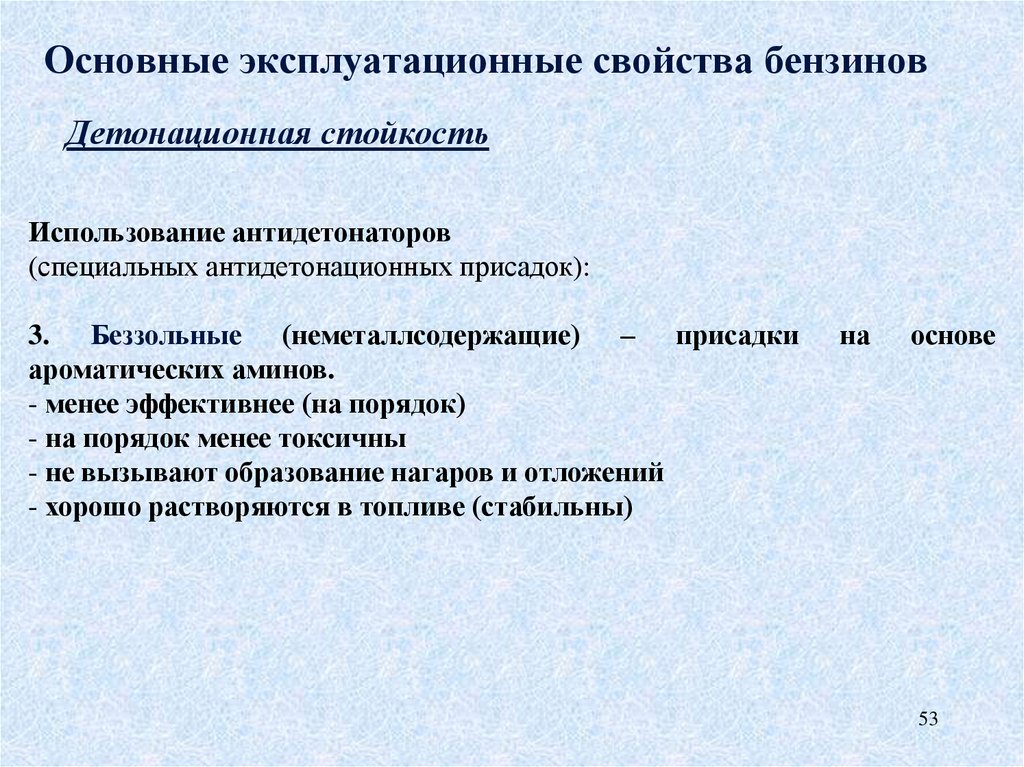 Основные эксплуатационные свойства бензинов

Детонационная стойкость

Использование антидетонаторов
(специальных антидетонационных присадок):

3. Беззольные (неметаллсодержащие) – присадки на основе ароматических аминов.
- менее эффективнее (на порядок)
- на порядок менее токсичны
- не вызывают образование нагаров и отложений
- хорошо растворяются в топливе (стабильны)

53